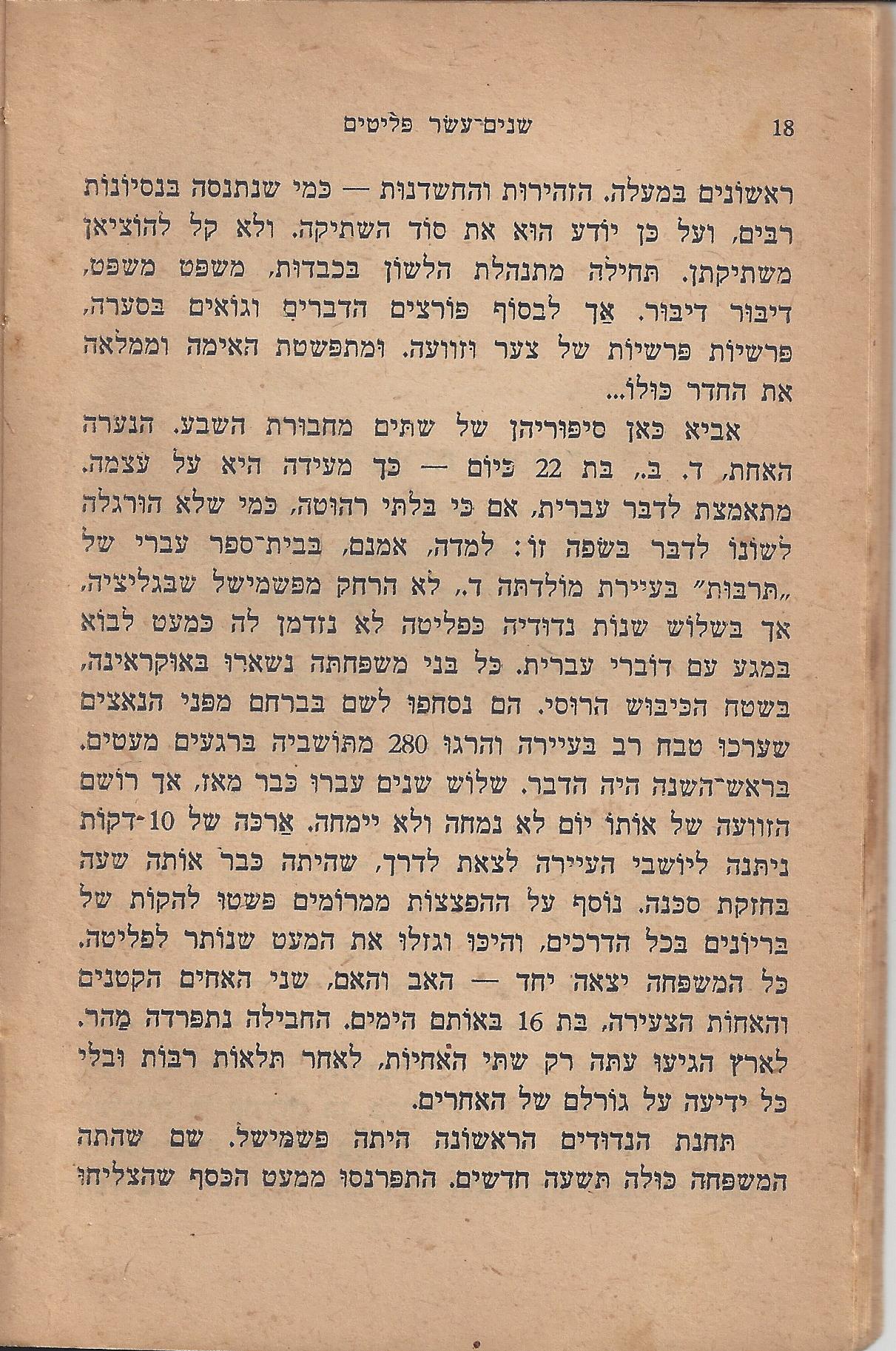 18 שנים־עשר פליטים

ראשונים במעלה. הזהירות והחשדנות — כמי שנתנסה בנסיונות רבים, ועל כן יודע הוא את סוד השתיקה. ולא קל להוציאן משתיקתן. תחילה מתנהלת הלשון בכבדות, משפט משפט, דיבור דיבור. אך לבסוף פורצים הדברים וגואים בסערה, פרשיות פרשיות של צער וזוועה. ומתפשטת האימה וממלאה את החדר כולו...

אביא כאן סיפוריהן של שתים מחבורת השבע. הנערה האחת, ד. ב., בת 22 כיום — כך מעידה היא על עצמה. מתאמצת לדבר עברית, אם כי בלתי רהוטה, כמי שלא הורגלה לשונו לדבר בשפה זו: למדה, אמנם, בבית־ספר עברי של „תרבות" בעיירת מולדתה ד., לא הרחק מפשמישל שבגליציה, אך בשלוש שנות נדודיה כפליטה לא נזדמן לה כמעט לבוא במגע עם דוברי עברית. כל בני משפחתה נשארו באוקראינה, בשטח הכיבוש הרוסי. הם נסחפו לשם בברחם מפני הנאצים שערכו טבח רב בעיירה והרגו 280 מתושביה ברגעים מעטים. בראש־השנה היה הדבר. שלוש שנים עברו כבר מאז, אך רושם הזוועה של אותו יום לא נמחה ולא יימחה. ארכה של 10־דקות ניתנה ליושבי העיירה לצאת לדרך, שהיתה כבר אותה שעה בחזקת סכנה. נוסף על ההפצצות ממרומים פשטו להקות של בריונים בכל הדרכים, והיכו וגזלו את המעט שנותר לפליטה. כל המשפחה יצאה יחד — האב והאם, שני האחים הקטנים והאחות הצעירה, בת 16 באותם הימים. החבילה נתפרדה מהר. לארץ הגיעו עתה רק שתי האחיות, לאחר תלאות רבות ובלי כל ידיעה על גורלם של האחרים.

תחנת הנדודים הראשונה היתה פשמישל. שם שהתה המשפחה כולה תשעה חדשים. התפרנסו ממעט הכסף שהצליחו